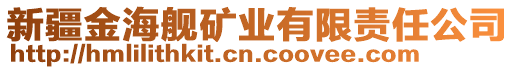 新疆金海舰矿业有限责任公司
http://hmlilithkit.cn.coovee.com